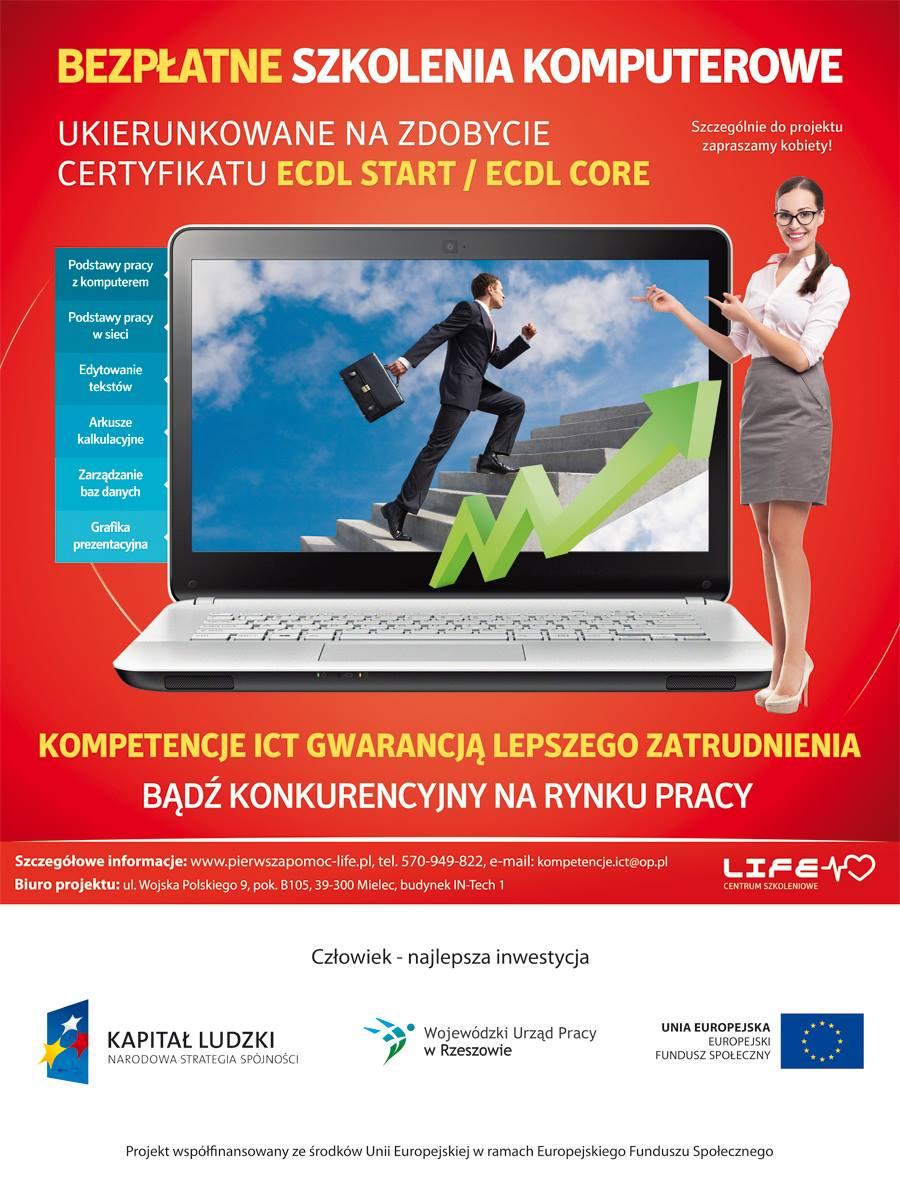 BEZPŁATNE SZKOLENIA KOMPUTEROWE

UKIERUNKOWANE NA ZDOBYCIE CERTYFIKATU ECDL START / ECDL CORE

Szczególnie do projektu zapraszamy kobiety!

Podstawy pracy z komputerem

Podstawy pracy w sieci

Edytowanie tekstów

Arkusze kalkulacyjne

Zarządzanie baz danych

Grafika prezentacyjna

KOMPETENCJE ICT GWARANCJĄ LEPSZEGO ZATRUDNIENIA

BĄDŹ KONKURENCYJNY NA RYNKU PRACY

Szczegółowe informacje: www.pierwszapomoc-life.pl, tel. 570-949-822, e-mail: kompetencje.ict@op.pl

Biuro projektu: ul. Wojska Polskiego 9, pok. B105, 39-300 Mielec, budynek IN-Tech 1

LIFE

CENTRUM SZKOLENIOWE

Człowiek - najlepsza inwestycja

KAPITAŁ LUDZKI
NARODOWA STRATEGIA SPÓJNOŚCI

Wojewódzki Urząd Pracy w Rzeszowie

UNIA EUROPEJSKA
EUROPEJSKI FUNDUSZ SPOŁECZNY

Projekt współfinansowany ze środków Unii Europejskiej w ramach Europejskiego Funduszu Społecznego